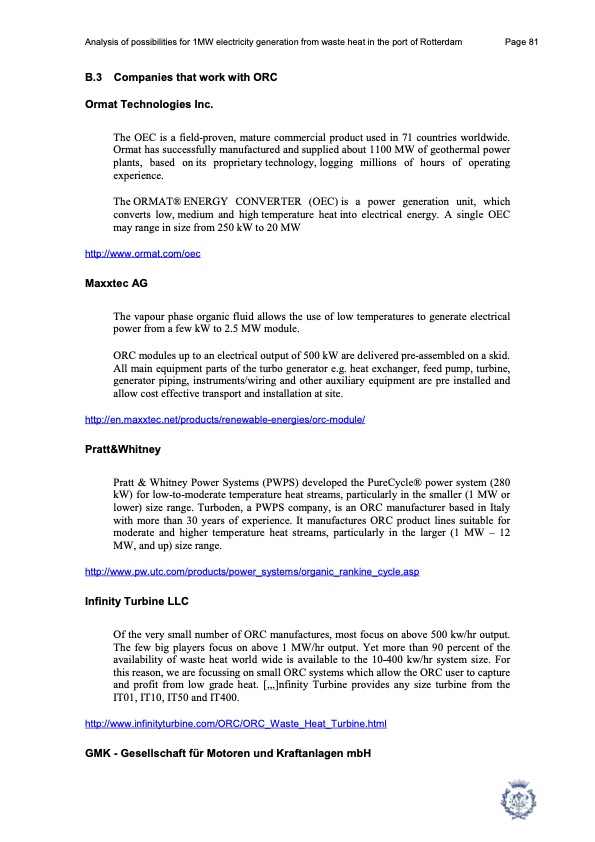 Analysis of possibilities for 1MW electricity generation from waste heat in the port of Rotterdam Page 81

B.3 Companies that work with ORC

Ormat Technologies Inc.

The OEC is a field-proven, mature commercial product used in 71 countries worldwide. Ormat has successfully manufactured and supplied about 1100 MW of geothermal power plants, based on its proprietary technology, logging millions of hours of operating experience.

The ORMAT® ENERGY CONVERTER (OEC) is a power generation unit, which converts low, medium and high temperature heat into electrical energy. A single OEC may range in size from 250 kW to 20 MW

http://www.ormat.com/oec

Maxxtec AG

The vapour phase organic fluid allows the use of low temperatures to generate electrical power from a few kW to 2.5 MW module.

ORC modules up to an electrical output of 500 kW are delivered pre-assembled on a skid. All main equipment parts of the turbo generator e.g. heat exchanger, feed pump, turbine, generator piping, instruments/wiring and other auxiliary equipment are pre installed and allow cost effective transport and installation at site.

http://en.maxxtec.net/products/renewable-energies/orc-module/

Pratt&Whitney

Pratt & Whitney Power Systems (PWPS) developed the PureCycle® power system (280 kW) for low-to-moderate temperature heat streams, particularly in the smaller (1 MW or lower) size range. Turboden, a PWPS company, is an ORC manufacturer based in Italy with more than 30 years of experience. It manufactures ORC product lines suitable for moderate and higher temperature heat streams, particularly in the larger (1 MW – 12 MW, and up) size range.

http://www.pw.utc.com/products/power_systems/organic_rankine_cycle.asp

Infinity Turbine LLC

Of the very small number of ORC manufactures, most focus on above 500 kw/hr output. The few big players focus on above 1 MW/hr output. Yet more than 90 percent of the availability of waste heat world wide is available to the 10-400 kw/hr system size. For this reason, we are focussing on small ORC systems which allow the ORC user to capture and profit from low grade heat. [,,,]nfinity Turbine provides any size turbine from the IT01, IT10, IT50 and IT400.

http://www.infinityturbine.com/ORC/ORC_Waste_Heat_Turbine.html

GMK - Gesellschaft für Motoren und Kraftanlagen mbH